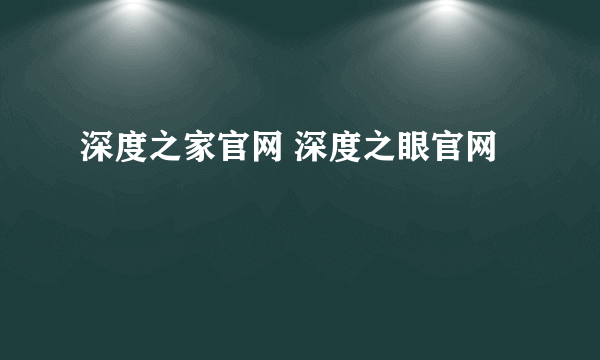 深度之家官网 深度之眼官网